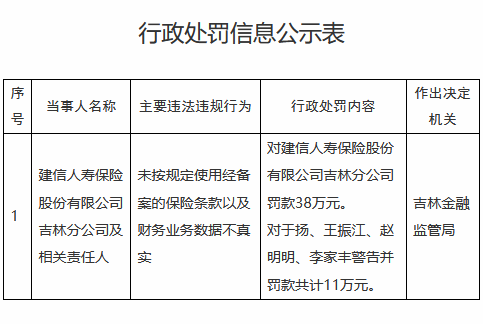 行政处罚信息公示表

| 序号 | 当事人名称 | 主要违法违规行为 | 行政处罚内容 | 作出决定机关 |
|---|---|---|---|---|
| 1 | 建信人寿保险股份有限公司吉林分公司及相关责任人 | 未按规定使用经备案的保险条款以及财务业务数据不真实 | 对建信人寿保险股份有限公司吉林分公司罚款38万元。对于扬、王振江、赵明明、李家丰警告并罚款共计11万元。 | 吉林金融监管局 |